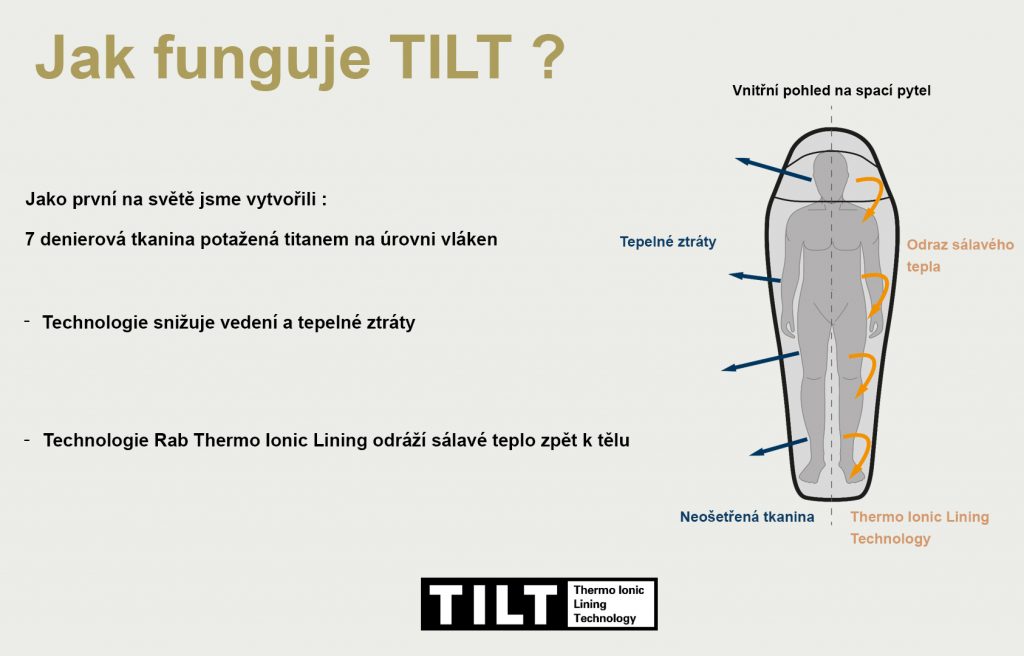 Jak funguje TILT ?

Jako první na světě jsme vytvořili :

7 denierová tkanina potažená titanem na úrovni vláken

- Technologie snižuje vedení a tepelné ztráty

- Technologie Rab Thermo Ionic Lining odráží sálavé teplo zpět k tělu

Vnitřní pohled na spací pytel

Tepelné ztráty

Odraz sálavého tepla

Neošetřená tkanina

Thermo Ionic Lining Technology

TILT Thermo Ionic Lining Technology